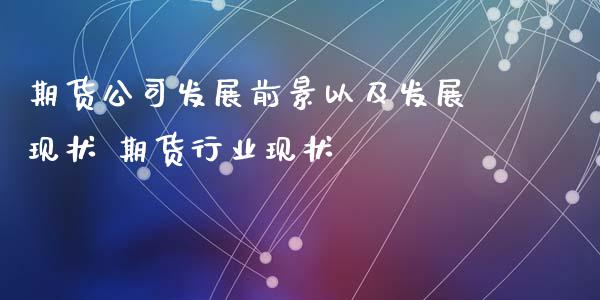 期货公司发展前景以及发展现状 期货行业现状